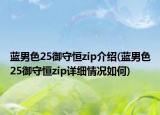 蓝男色25御守恒zip介绍(蓝男色25御守恒zip详细情况如何)